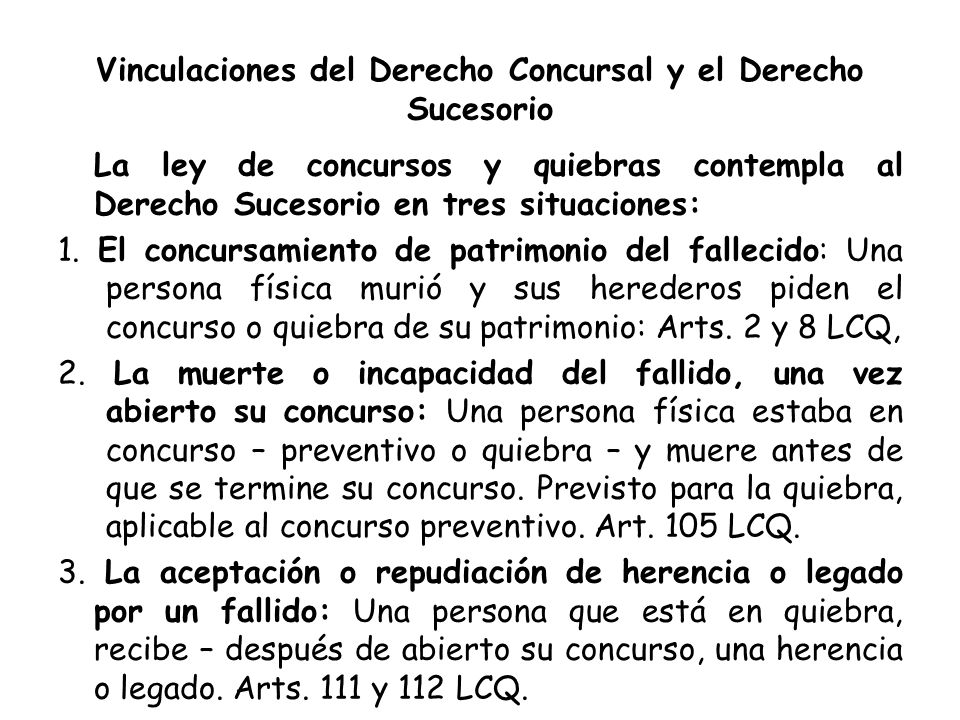 Vinculaciones del Derecho Concursal y el Derecho Sucesorio

La ley de concursos y quiebras contempla al Derecho Sucesorio en tres situaciones:

1. El concursamiento de patrimonio del fallecido: Una persona física murió y sus herederos piden el concurso o quiebra de su patrimonio: Arts. 2 y 8 LCQ,

2. La muerte o incapacidad del fallido, una vez abierto su concurso: Una persona física estaba en concurso – preventivo o quiebra – y muere antes de que se termine su concurso. Previsto para la quiebra, aplicable al concurso preventivo. Art. 105 LCQ.

3. La aceptación o repudiación de herencia o legado por un fallido: Una persona que está en quiebra, recibe – después de abierto su concurso, una herencia o legado. Arts. 111 y 112 LCQ.